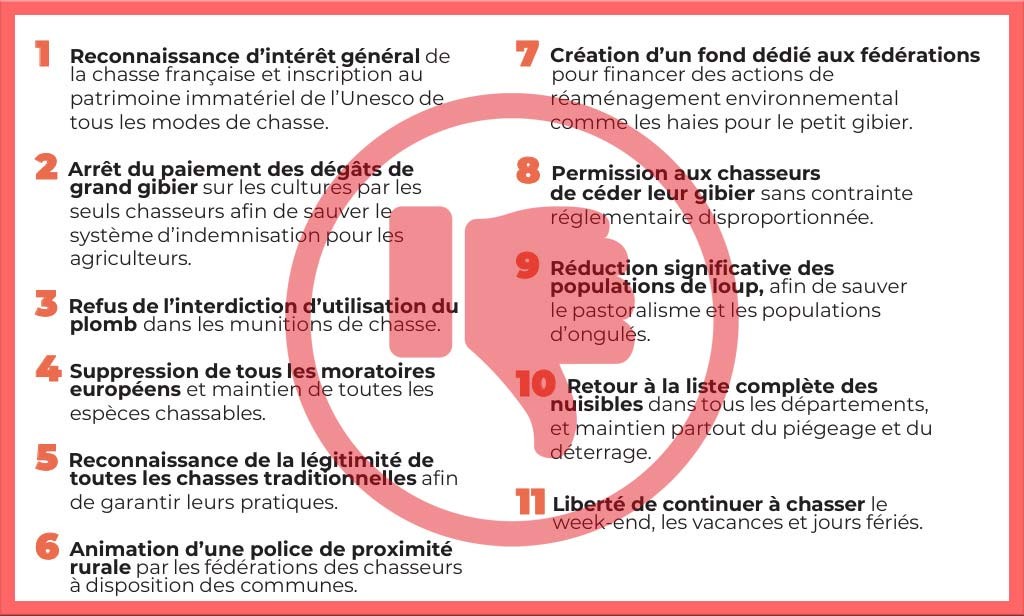 1 Reconnaissance d'intérêt général de la chasse française et inscription au patrimoine immatériel de l'Unesco de tous les modes de chasse.

2 Arrêt du paiement des dégâts de grand gibier sur les cultures par les seuls chasseurs afin de sauver le système d'indemnisation pour les agriculteurs.

3 Refus de l'interdiction d'utilisation du plomb dans les munitions de chasse.

4 Suppression de tous les moratoires européens et maintien de toutes les espèces chassables.

5 Reconnaissance de la légitimité de toutes les chasses traditionnelles afin de garantir leurs pratiques.

6 Animation d'une police de proximité rurale par les fédérations des chasseurs à disposition des communes.

7 Création d'un fond dédié aux fédérations pour financer des actions de réaménagement environnemental comme les haies pour le petit gibier.

8 Permission aux chasseurs de céder leur gibier sans contrainte réglementaire disproportionnée.

9 Réduction significative des populations de loup, afin de sauver le pastoralisme et les populations d'ongulés.

10 Retour à la liste complète des nuisibles dans tous les départements, et maintien partout du piégeage et du déterrage.

11 Liberté de continuer à chasser le week-end, les vacances et jours fériés.